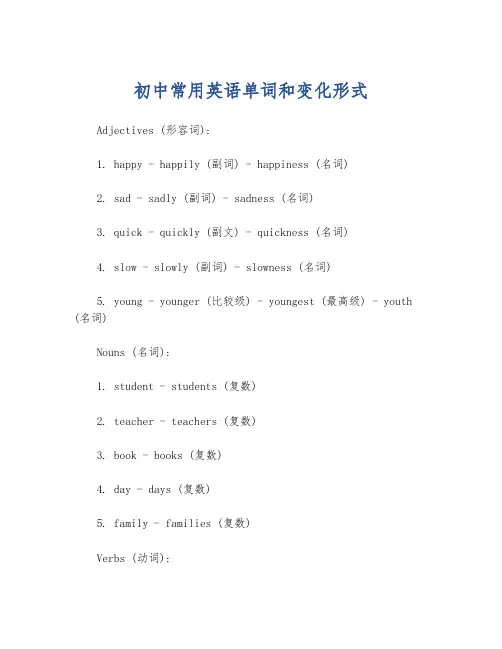 初中常用英语单词和变化形式

Adjectives (形容词):

1. happy - happily (副词) - happiness (名词)

2. sad - sadly (副词) - sadness (名词)

3. quick - quickly (副文) - quickness (名词)

4. slow - slowly (副词) - slowness (名词)

5. young - younger (比较级) - youngest (最高级) - youth (名词)

Nouns (名词):

1. student - students (复数)

2. teacher - teachers (复数)

3. book - books (复数)

4. day - days (复数)

5. family - families (复数)

Verbs (动词):